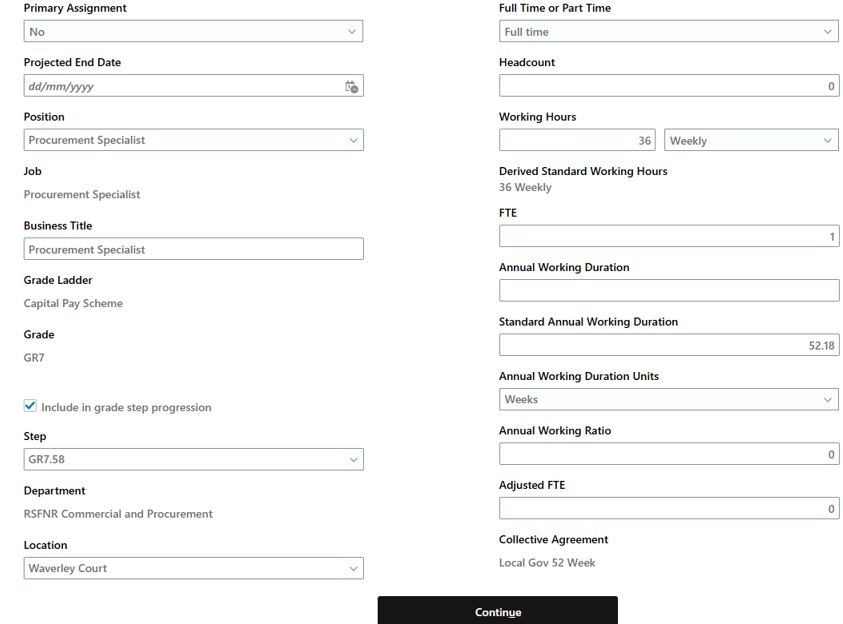 Primary Assignment
No

Projected End Date
dd/mm/yyyy

Position
Procurement Specialist

Job
Procurement Specialist

Business Title
Procurement Specialist

Grade Ladder
Capital Pay Scheme

Grade
GR7

Include in grade step progression

Step
GR7.58

Department
RSFNR Commercial and Procurement

Location
Waverley Court

Full Time or Part Time
Full time

Headcount
0

Working Hours
36
Weekly

Derived Standard Working Hours
36 Weekly

FTE
1

Annual Working Duration

Standard Annual Working Duration
52.18

Annual Working Duration Units
Weeks

Annual Working Ratio
0

Adjusted FTE
0

Collective Agreement
Local Gov 52 Week

Continue